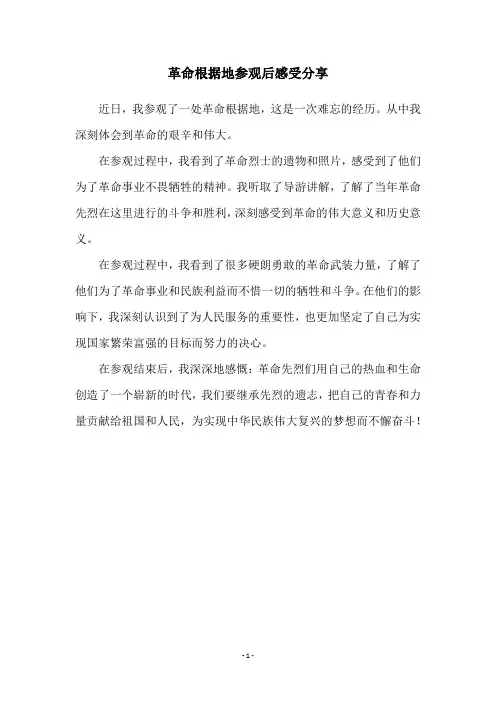 革命根据地参观后感受分享

近日，我参观了一处革命根据地，这是一次难忘的经历。从中我深刻体会到革命的艰辛和伟大。

在参观过程中，我看到了革命烈士的遗物和照片，感受到了他们为了革命事业不畏牺牲的精神。我听取了导游讲解，了解了当年革命先烈在这里进行的斗争和胜利，深刻感受到革命的伟大意义和历史意义。

在参观过程中，我看到了很多硬朗勇敢的革命武装力量，了解了他们为了革命事业和民族利益而不惜一切的牺牲和斗争。在他们的影响下，我深刻认识到了为人民服务的重要性，也更加坚定了自己为实现国家繁荣富强的目标而努力的决心。

在参观结束后，我深深地感慨：革命先烈们用自己的热血和生命创造了一个崭新的时代，我们要继承先烈的遗志，把自己的青春和力量贡献给祖国和人民，为实现中华民族伟大复兴的梦想而不懈奋斗！

- 1 -